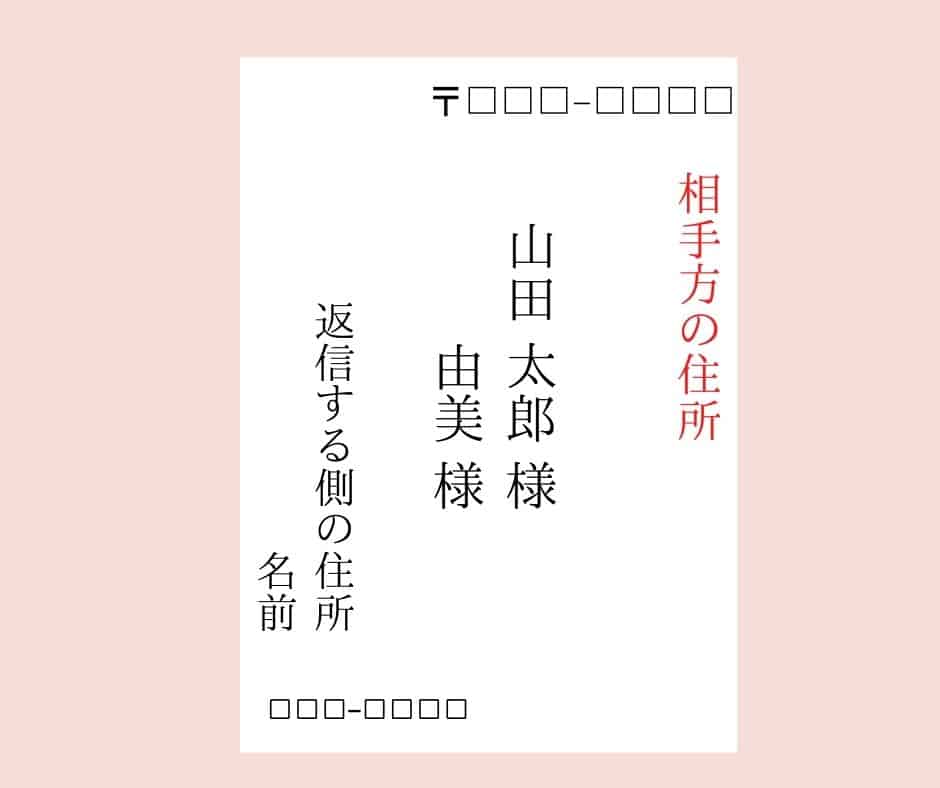 〒□□□-□□□□

相手方の住所

山田 太郎 様

由美 様

返信する側の住所

名前

□□□-□□□□